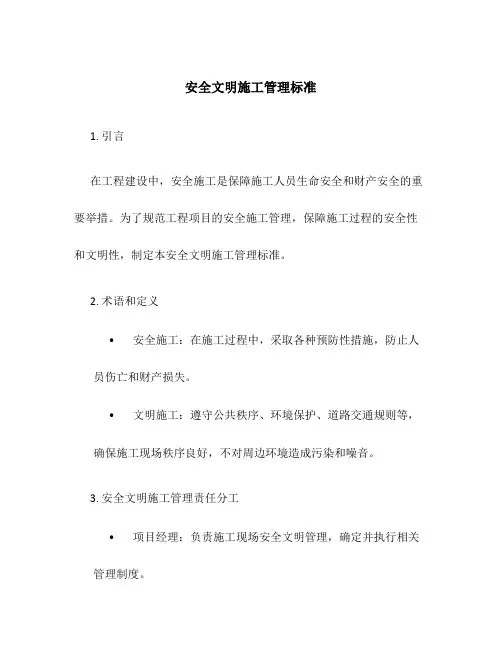 安全文明施工管理标准

1. 引言

在工程建设中，安全施工是保障施工人员生命安全和财产安全的重要举措。为了规范工程项目的安全施工管理，保障施工过程的安全性和文明性，制定本安全文明施工管理标准。

2. 术语和定义

• 安全施工：在施工过程中，采取各种预防性措施，防止人员伤亡和财产损失。

• 文明施工：遵守公共秩序、环境保护、道路交通规则等，确保施工现场秩序良好，不对周边环境造成污染和噪音。

3. 安全文明施工管理责任分工

• 项目经理：负责施工现场安全文明管理，确定并执行相关管理制度。